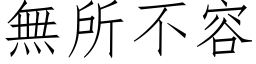 無所不容